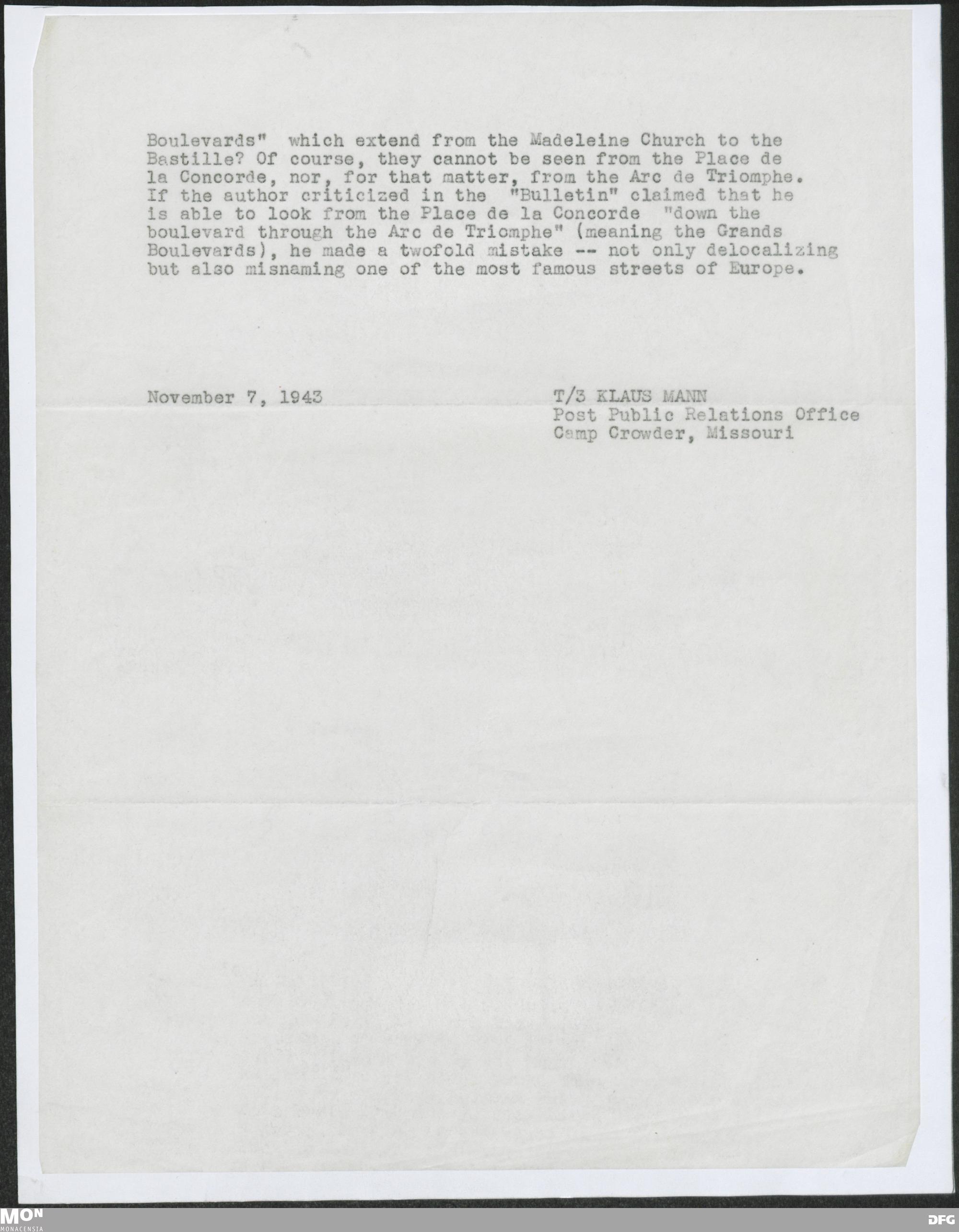 Boulevards" which extend from the Madeleine Church to the Bastille? Of course, they cannot be seen from the Place de la Concorde, nor, for that matter, from the Arc de Triomphe. If the author criticized in the "Bulletin" claimed that he is able to look from the Place de la Concorde "down the boulevard through the Arc de Triomphe" (meaning the Grands Boulevards), he made a twofold mistake -- not only delocalizing but also misnaming one of the most famous streets of Europe.

November 7, 1943

T/3 KLAUS MANN
Post Public Relations Office
Camp Crowder, Missouri

MON
MONACENSIA

DFG